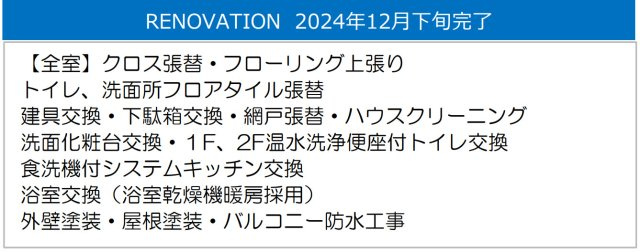 RENOVATION 2024年12月下旬完了

【全室】クロス張替・フローリング上張り
トイレ、洗面所フロアタイル張替
建具交換・下駄箱交換・網戸張替・ハウスクリーニング
洗面化粧台交換・1F、2F温水洗浄便座付トイレ交換
食洗機付システムキッチン交換
浴室交換（浴室乾燥機暖房採用）
外壁塗装・屋根塗装・バルコニー防水工事